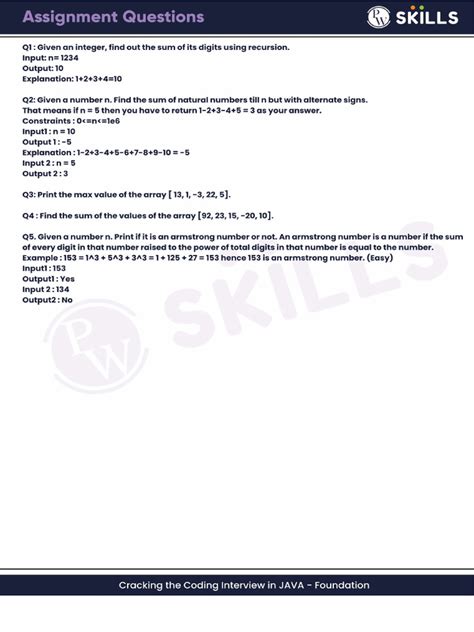 Assignment Questions

PW SKILLS

Q1 : Given an integer, find out the sum of its digits using recursion.
Input: n= 1234
Output: 10
Explanation: 1+2+3+4=10

Q2: Given a number n. Find the sum of natural numbers till n but with alternate signs.
That means if n = 5 then you have to return 1-2+3-4+5 = 3 as your answer.
Constraints : 0<=n<=1e6
Input1 : n = 10
Output 1 : -5
Explanation : 1-2+3-4+5-6+7-8+9-10 = -5
Input 2 : n = 5
Output 2 : 3

Q3: Print the max value of the array [ 13, 1, -3, 22, 5].

Q4 : Find the sum of the values of the array [92, 23, 15, -20, 10].

Q5. Given a number n. Print if it is an armstrong number or not. An armstrong number is a number if the sum of every digit in that number raised to the power of total digits in that number is equal to the number.
Example : 153 = 1^3 + 5^3 + 3^3 = 1 + 125 + 27 = 153 hence 153 is an armstrong number. (Easy)
Input1 : 153
Output1 : Yes
Input 2 : 134
Output2 : No

PW SKILLS

Cracking the Coding Interview in JAVA - Foundation